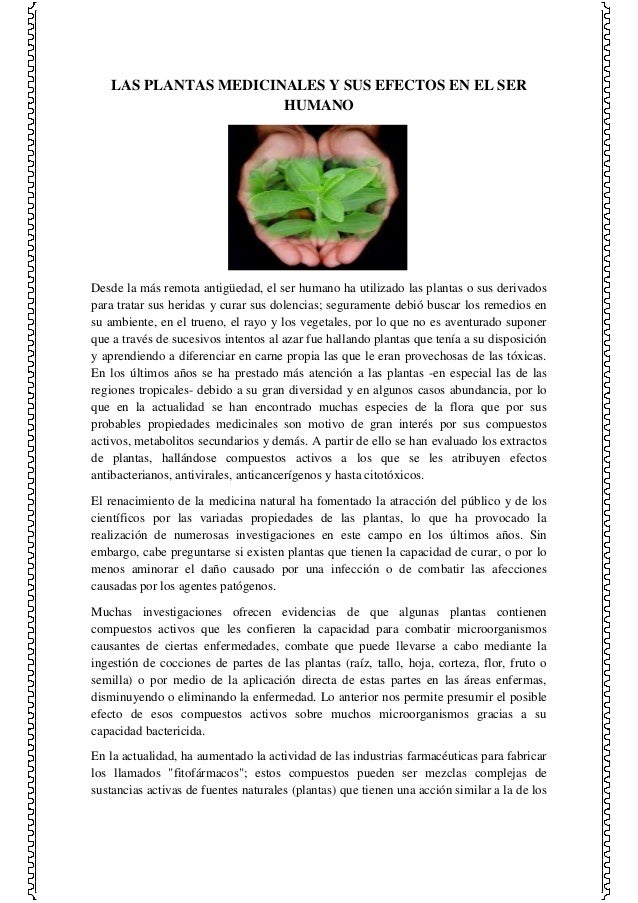 LAS PLANTAS MEDICINALES Y SUS EFECTOS EN EL SER HUMANO

Desde la más remota antigüedad, el ser humano ha utilizado las plantas o sus derivados para tratar sus heridas y curar sus dolencias; seguramente debió buscar los remedios en su ambiente, en el trueno, el rayo y los vegetales, por lo que no es aventurado suponer que a través de sucesivos intentos al azar fue hallando plantas que tenía a su disposición y aprendiendo a diferenciar en carne propia las que le eran provechosas de las tóxicas. En los últimos años se ha prestado más atención a las plantas -en especial las de las regiones tropicales- debido a su gran diversidad y en algunos casos abundancia, por lo que en la actualidad se han encontrado muchas especies de la flora que por sus probables propiedades medicinales son motivo de gran interés por sus compuestos activos, metabolitos secundarios y demás. A partir de ello se han evaluado los extractos de plantas, hallándose compuestos activos a los que se les atribuyen efectos antibacterianos, antivirales, anticancerígenos y hasta citotóxicos.

El renacimiento de la medicina natural ha fomentado la atracción del público y de los científicos por las variadas propiedades de las plantas, lo que ha provocado la realización de numerosas investigaciones en este campo en los últimos años. Sin embargo, cabe preguntarse si existen plantas que tienen la capacidad de curar, o por lo menos aminorar el daño causado por una infección o de combatir las afecciones causadas por los agentes patógenos.

Muchas investigaciones ofrecen evidencias de que algunas plantas contienen compuestos activos que les confieren la capacidad para combatir microorganismos causantes de ciertas enfermedades, combate que puede llevarse a cabo mediante la ingestión de cocciones de partes de las plantas (raíz, tallo, hoja, corteza, flor, fruto o semilla) o por medio de la aplicación directa de estas partes en las áreas enfermas, disminuyendo o eliminando la enfermedad. Lo anterior nos permite presumir el posible efecto de esos compuestos activos sobre muchos microorganismos gracias a su capacidad bactericida.

En la actualidad, ha aumentado la actividad de las industrias farmacéuticas para fabricar los llamados "fitofármacos"; estos compuestos pueden ser mezclas complejas de sustancias activas de fuentes naturales (plantas) que tienen una acción similar a la de los